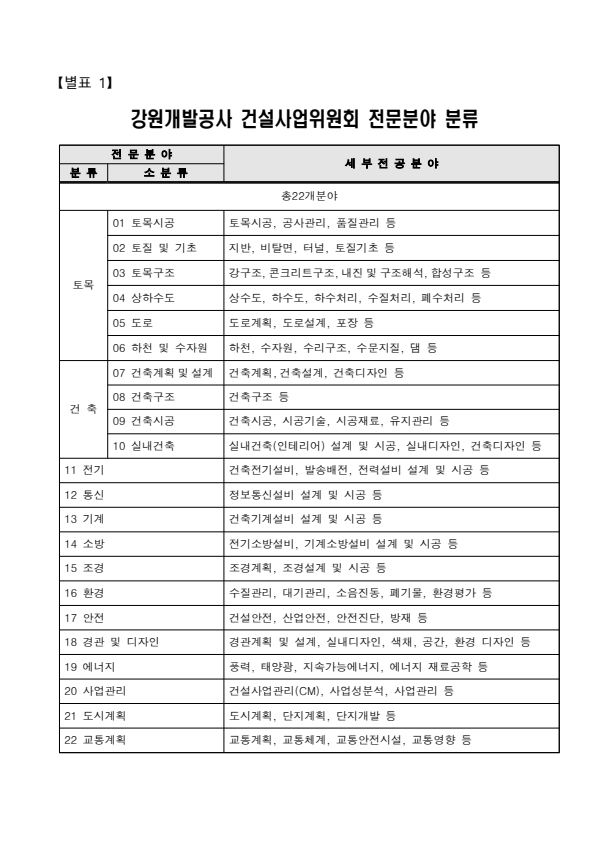 【별표 1】

강원개발공사 건설사업위원회 전문분야 분류

| 전 문 분 야 | | 세 부 전 공 분 야 |
|---|---|---|
| 분 류 | 소 분 류 | |
| 총22개분야 | | |
| 토목 | 01 토목시공 | 토목시공, 공사관리, 품질관리 등 |
| | 02 토질 및 기초 | 지반, 비탈면, 터널, 토질기초 등 |
| | 03 토목구조 | 강구조, 콘크리트구조, 내진 및 구조해석, 합성구조 등 |
| | 04 상하수도 | 상수도, 하수도, 하수처리, 수질처리, 폐수처리 등 |
| | 05 도로 | 도로계획, 도로설계, 포장 등 |
| | 06 하천 및 수자원 | 하천, 수자원, 수리구조, 수문지질, 댐 등 |
| 건 축 | 07 건축계획 및 설계 | 건축계획, 건축설계, 건축디자인 등 |
| | 08 건축구조 | 건축구조 등 |
| | 09 건축시공 | 건축시공, 시공기술, 시공재료, 유지관리 등 |
| | 10 실내건축 | 실내건축(인테리어) 설계 및 시공, 실내디자인, 건축디자인 등 |
| 11 전기 | | 건축전기설비, 발송배전, 전력설비 설계 및 시공 등 |
| 12 통신 | | 정보통신설비 설계 및 시공 등 |
| 13 기계 | | 건축기계설비 설계 및 시공 등 |
| 14 소방 | | 전기소방설비, 기계소방설비 설계 및 시공 등 |
| 15 조경 | | 조경계획, 조경설계 및 시공 등 |
| 16 환경 | | 수질관리, 대기관리, 소음진동, 폐기물, 환경평가 등 |
| 17 안전 | | 건설안전, 산업안전, 안전진단, 방재 등 |
| 18 경관 및 디자인 | | 경관계획 및 설계, 실내디자인, 색채, 공간, 환경 디자인 등 |
| 19 에너지 | | 풍력, 태양광, 지속가능에너지, 에너지 재료공학 등 |
| 20 사업관리 | | 건설사업관리(CM), 사업성분석, 사업관리 등 |
| 21 도시계획 | | 도시계획, 단지계획, 단지개발 등 |
| 22 교통계획 | | 교통계획, 교통체계, 교통안전시설, 교통영향 등 |